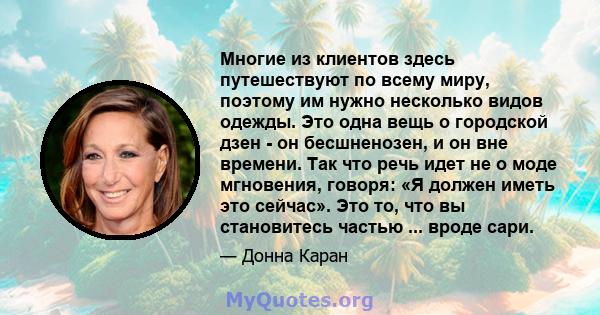 Многие из клиентов здесь путешествуют по всему миру, поэтому им нужно несколько видов одежды. Это одна вещь о городской дзен - он бесшненозен, и он вне времени. Так что речь идет не о моде мгновения, говоря: «Я должен иметь это сейчас». Это то, что вы становитесь частью ... вроде сари.

— Донна Каран

MyQuotes.org